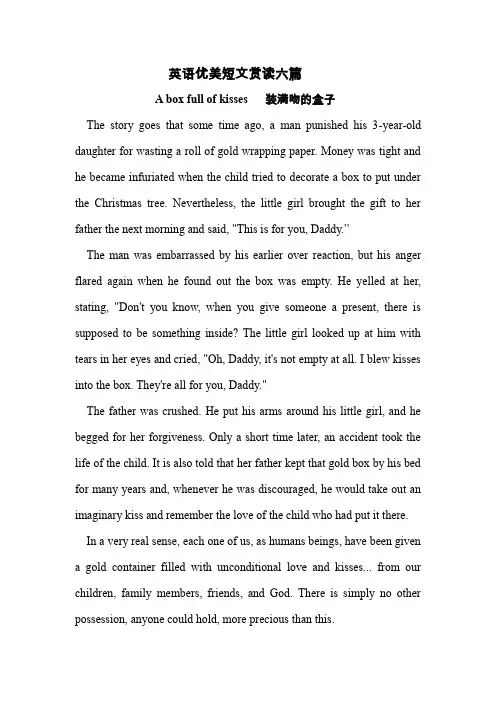 英语优美短文赏读六篇

A box full of kisses 装满吻的盒子

The story goes that some time ago, a man punished his 3-year-old daughter for wasting a roll of gold wrapping paper. Money was tight and he became infuriated when the child tried to decorate a box to put under the Christmas tree. Nevertheless, the little girl brought the gift to her father the next morning and said, "This is for you, Daddy."

The man was embarrassed by his earlier over reaction, but his anger flared again when he found out the box was empty. He yelled at her, stating, "Don't you know, when you give someone a present, there is supposed to be something inside? The little girl looked up at him with tears in her eyes and cried, "Oh, Daddy, it's not empty at all. I blew kisses into the box. They're all for you, Daddy."

The father was crushed. He put his arms around his little girl, and he begged for her forgiveness. Only a short time later, an accident took the life of the child. It is also told that her father kept that gold box by his bed for many years and, whenever he was discouraged, he would take out an imaginary kiss and remember the love of the child who had put it there.

In a very real sense, each one of us, as humans beings, have been given a gold container filled with unconditional love and kisses... from our children, family members, friends, and God. There is simply no other possession, anyone could hold, more precious than this.